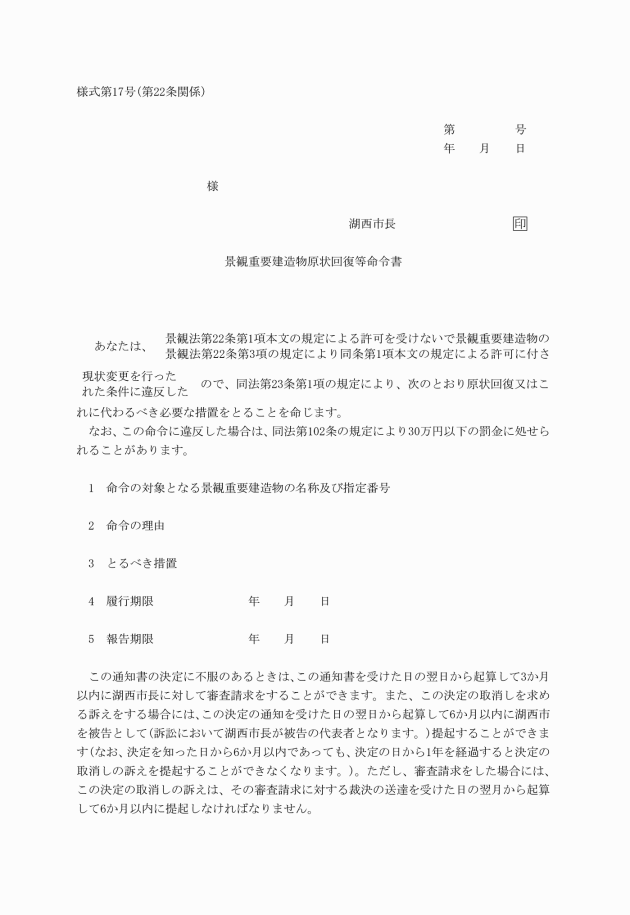 様式第17号(第22条関係)

第　　　　号
年　　月　　日

様

湖西市長　　　　　　印

景観重要建造物原状回復等命令書

あなたは、景観法第22条第1項本文の規定による許可を受けないで景観重要建造物の現状変更を行った
景観法第22条第3項の規定により同条第1項本文の規定による許可に付された条件に違反した
ので、同法第23条第1項の規定により、次のとおり原状回復又はこれに代わるべき必要な措置をとることを命じます。

なお、この命令に違反した場合は、同法第102条の規定により30万円以下の罰金に処せられることがあります。

1　命令の対象となる景観重要建造物の名称及び指定番号

2　命令の理由

3　とるべき措置

4　履行期限　　　　年　　月　　日

5　報告期限　　　　年　　月　　日

この通知書の決定に不服のあるときは、この通知書を受けた日の翌日から起算して3か月以内に湖西市長に対して審査請求をすることができます。また、この決定の取消しを求める訴えをする場合には、この決定の通知を受けた日の翌日から起算して6か月以内に湖西市を被告として(訴訟において湖西市長が被告の代表者となります。)提起することができます(なお、決定を知った日から6か月以内であっても、決定の日から1年を経過すると決定の取消しの訴えを提起することができなくなります。)。ただし、審査請求をした場合には、この決定の取消しの訴えは、その審査請求に対する裁決の送達を受けた日の翌月から起算して6か月以内に提起しなければなりません。